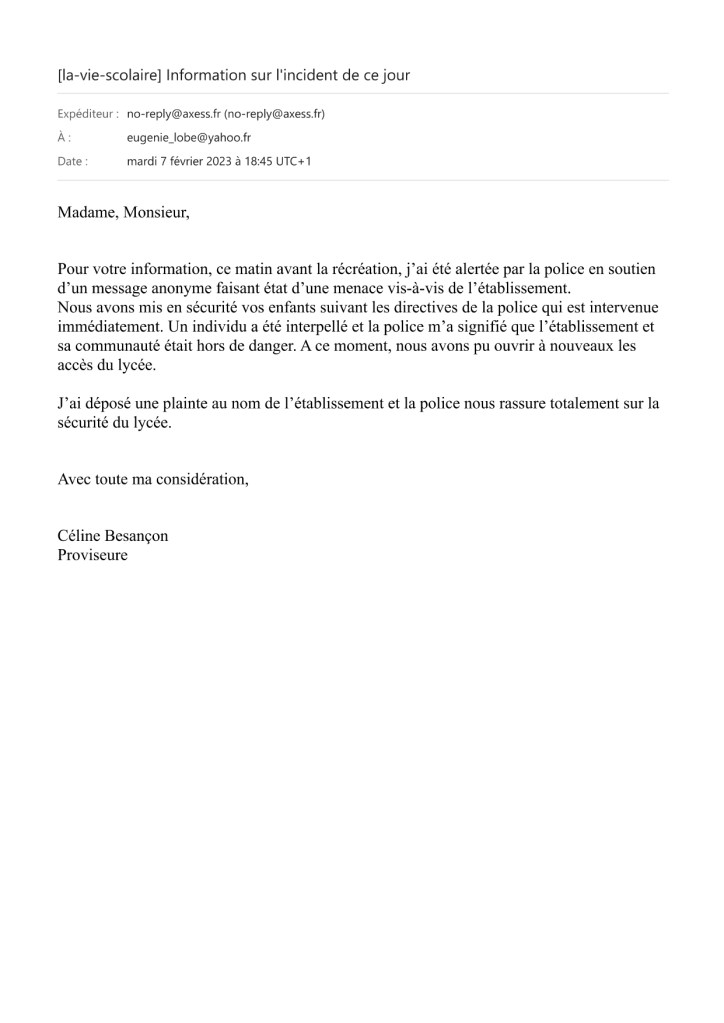 [la-vie-scolaire] Information sur l'incident de ce jour

Expéditeur : no-reply@axess.fr (no-reply@axess.fr)
À : eugenie_lobe@yahoo.fr
Date : mardi 7 février 2023 à 18:45 UTC+1

Madame, Monsieur,

Pour votre information, ce matin avant la récréation, j'ai été alertée par la police en soutien d'un message anonyme faisant état d'une menace vis-à-vis de l'établissement.
Nous avons mis en sécurité vos enfants suivant les directives de la police qui est intervenue immédiatement. Un individu a été interpellé et la police m'a signifié que l'établissement et sa communauté était hors de danger. A ce moment, nous avons pu ouvrir à nouveaux les accès du lycée.

J'ai déposé une plainte au nom de l'établissement et la police nous rassure totalement sur la sécurité du lycée.

Avec toute ma considération,

Céline Besançon
Proviseure